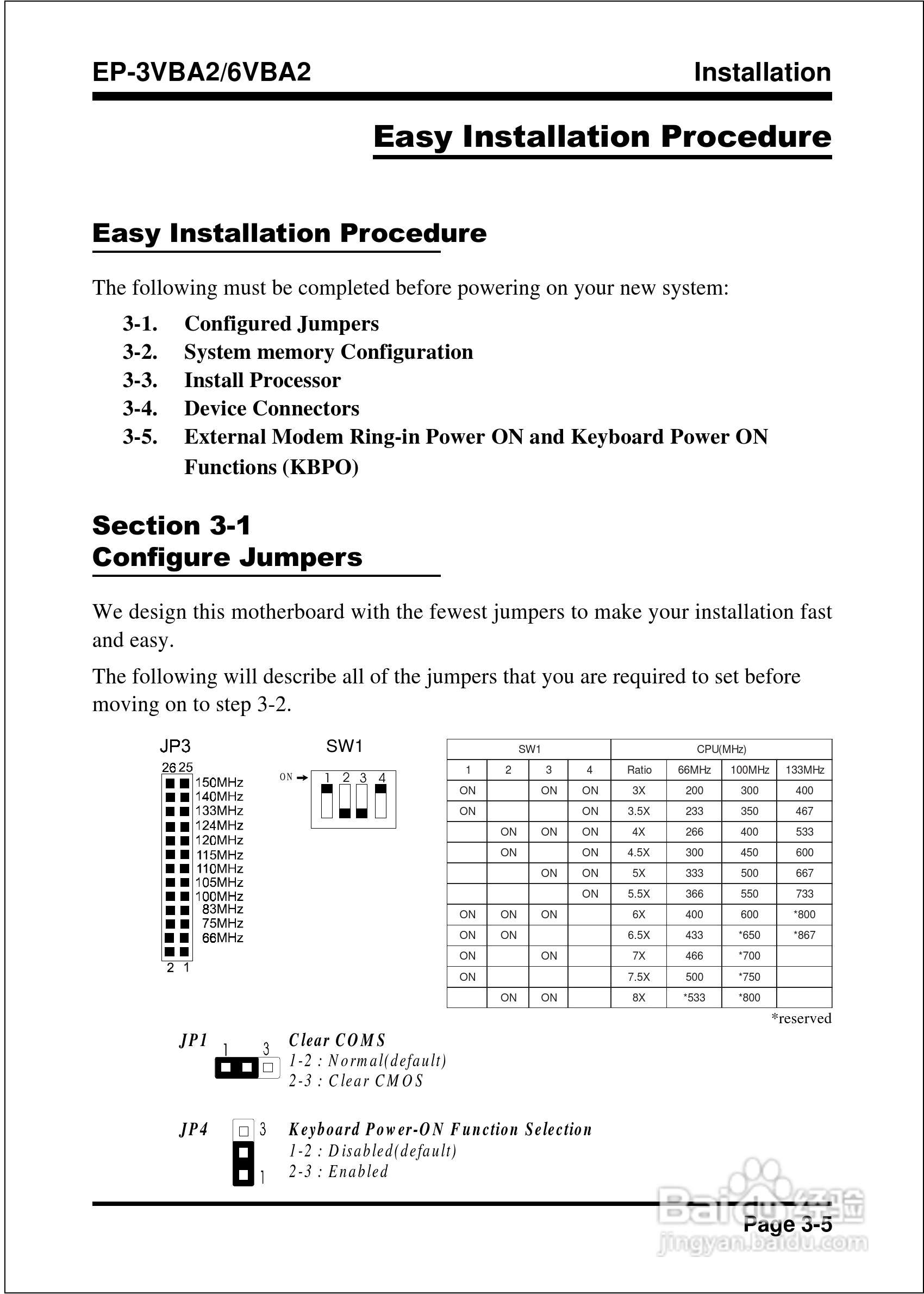 EP-3VBA2/6VBA2

Installation

Easy Installation Procedure

Easy Installation Procedure

The following must be completed before powering on your new system:

3-1. Configured Jumpers
3-2. System memory Configuration
3-3. Install Processor
3-4. Device Connectors
3-5. External Modem Ring-in Power ON and Keyboard Power ON Functions (KBPO)

Section 3-1
Configure Jumpers

We design this motherboard with the fewest jumpers to make your installation fast and easy.

The following will describe all of the jumpers that you are required to set before moving on to step 3-2.

JP3

26 25
150MHz
140MHz
133MHz
124MHz
120MHz
115MHz
110MHz
105MHz
100MHz
83MHz
75MHz
66MHz
2 1

SW1

ON
1 2 3 4

| SW1 | | | | CPU(MHz) | | | |
|---|---|---|---|---|---|---|---|
| 1 | 2 | 3 | 4 | Ratio | 66MHz | 100MHz | 133MHz |
| ON | | ON | ON | 3X | 200 | 300 | 400 |
| ON | | | ON | 3.5X | 233 | 350 | 467 |
| | ON | ON | ON | 4X | 266 | 400 | 533 |
| | ON | | ON | 4.5X | 300 | 450 | 600 |
| | | ON | ON | 5X | 333 | 500 | 667 |
| | | | ON | 5.5X | 366 | 550 | 733 |
| ON | ON | ON | | 6X | 400 | 600 | *800 |
| ON | ON | | | 6.5X | 433 | *650 | *867 |
| ON | | ON | | 7X | 466 | *700 | |
| ON | | | | 7.5X | 500 | *750 | |
| | ON | ON | | 8X | *533 | *800 | |

*reserved

JP1 1 3
Clear COMS
1-2 : Normal(default)
2-3 : Clear CMOS

JP4 3 1
Keyboard Power-ON Function Selection
1-2 : Disabled(default)
2-3 : Enabled

Page 3-5

Baidu经验
jingyan.baidu.com